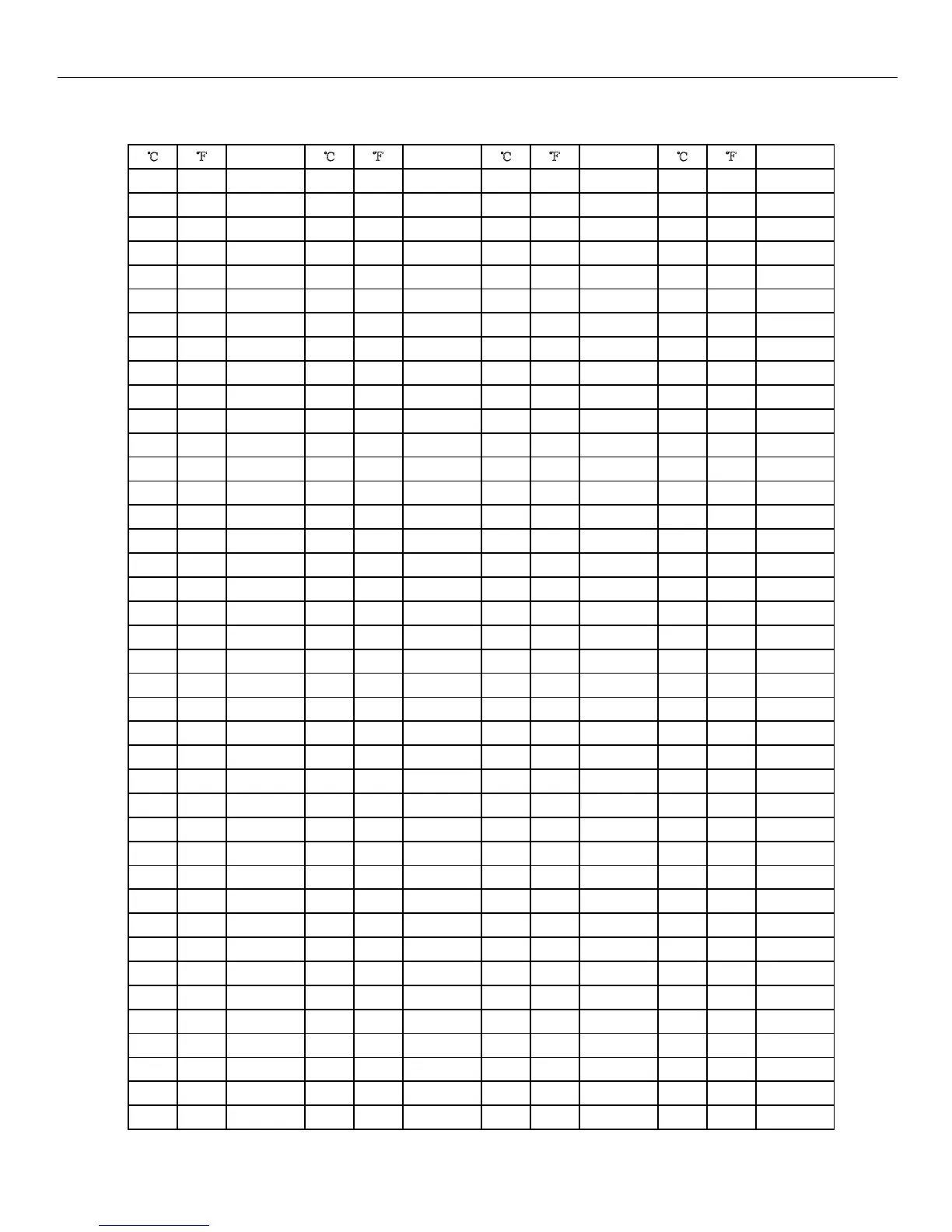 | ℃ | ℉ | | ℃ | ℉ | | ℃ | ℉ | | ℃ | ℉ | |
|---|---|---|---|---|---|---|---|---|---|---|---|